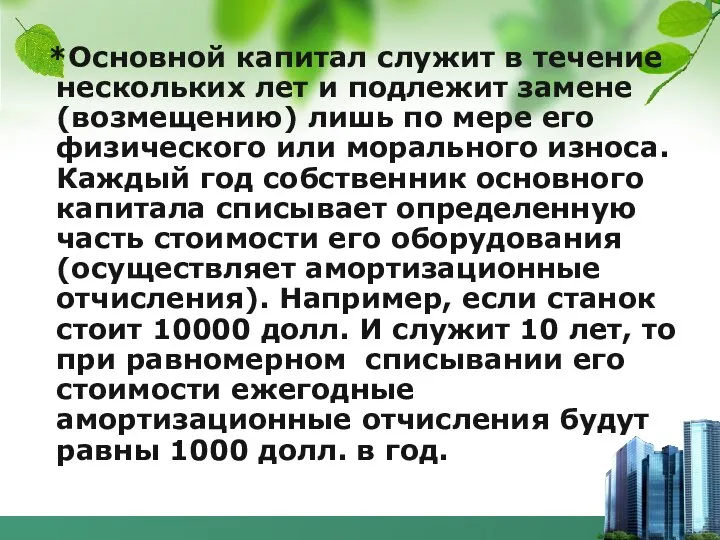 *Основной капитал служит в течение нескольких лет и подлежит замене (возмещению) лишь по мере его физического или морального износа. Каждый год собственник основного капитала списывает определенную часть стоимости его оборудования (осуществляет амортизационные отчисления). Например, если станок стоит 10000 долл. И служит 10 лет, то при равномерном списывании его стоимости ежегодные амортизационные отчисления будут равны 1000 долл. в год.